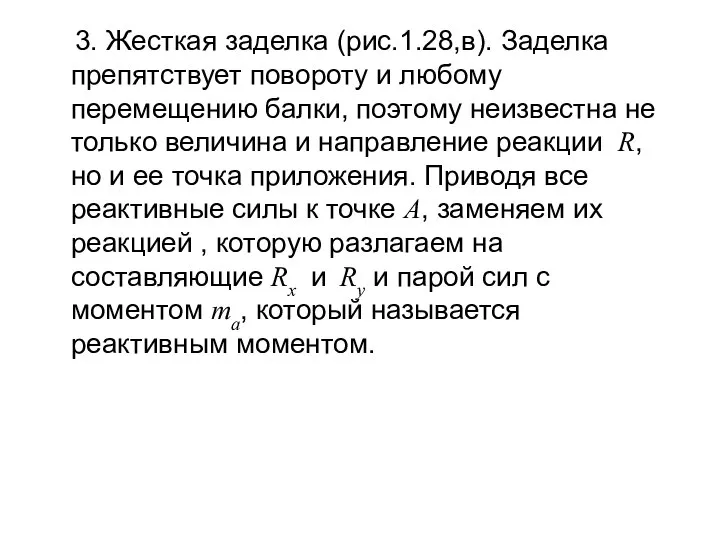 3. Жесткая заделка (рис.1.28,в). Заделка препятствует повороту и любому перемещению балки, поэтому неизвестна не только величина и направление реакции $R$, но и ее точка приложения. Приводя все реактивные силы к точке $A$, заменяем их реакцией , которую разлагаем на составляющие $R_x$ и $R_y$ и парой сил с моментом $m_a$, который называется реактивным моментом.